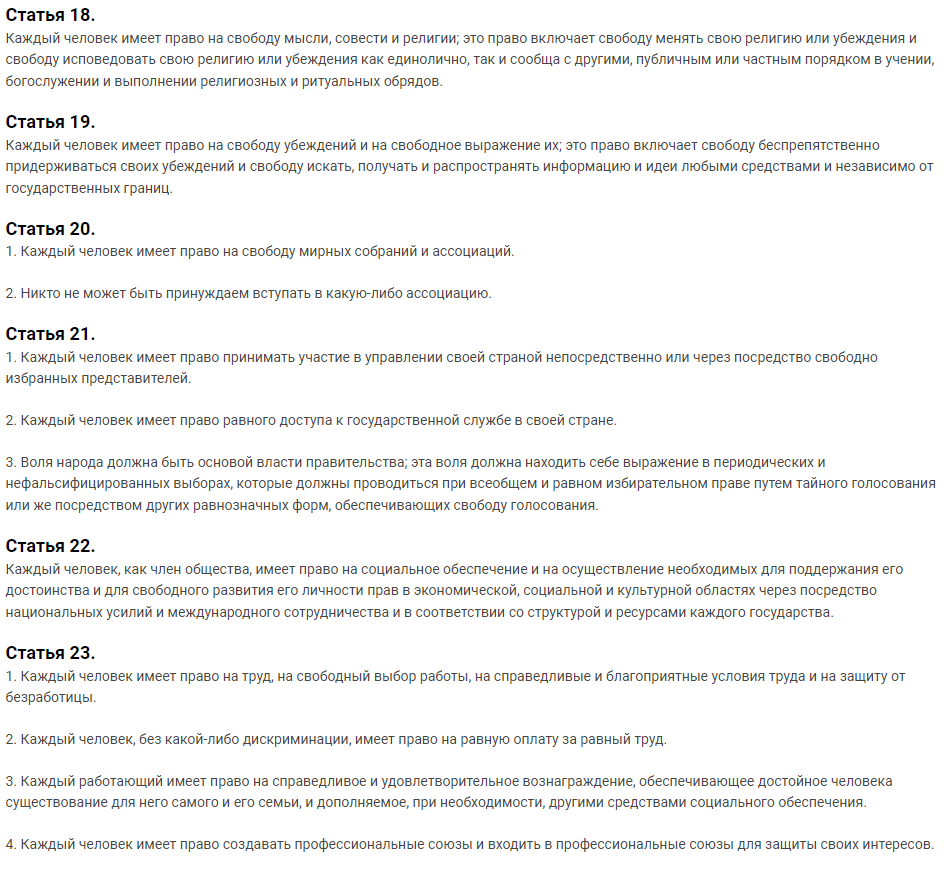 Статья 18.
Каждый человек имеет право на свободу мысли, совести и религии; это право включает свободу менять свою религию или убеждения и свободу исповедовать свою религию или убеждения как единолично, так и сообща с другими, публичным или частным порядком в учении, богослужении и выполнении религиозных и ритуальных обрядов.

Статья 19.
Каждый человек имеет право на свободу убеждений и на свободное выражение их; это право включает свободу беспрепятственно придерживаться своих убеждений и свободу искать, получать и распространять информацию и идеи любыми средствами и независимо от государственных границ.

Статья 20.
1. Каждый человек имеет право на свободу мирных собраний и ассоциаций.

2. Никто не может быть принуждаем вступать в какую-либо ассоциацию.

Статья 21.
1. Каждый человек имеет право принимать участие в управлении своей страной непосредственно или через посредство свободно избранных представителей.

2. Каждый человек имеет право равного доступа к государственной службе в своей стране.

3. Воля народа должна быть основой власти правительства; эта воля должна находить себе выражение в периодических и нефальсифицированных выборах, которые должны проводиться при всеобщем и равном избирательном праве путем тайного голосования или же посредством других равнозначных форм, обеспечивающих свободу голосования.

Статья 22.
Каждый человек, как член общества, имеет право на социальное обеспечение и на осуществление необходимых для поддержания его достоинства и для свободного развития его личности прав в экономической, социальной и культурной областях через посредство национальных усилий и международного сотрудничества и в соответствии со структурой и ресурсами каждого государства.

Статья 23.
1. Каждый человек имеет право на труд, на свободный выбор работы, на справедливые и благоприятные условия труда и на защиту от безработицы.

2. Каждый человек, без какой-либо дискриминации, имеет право на равную оплату за равный труд.

3. Каждый работающий имеет право на справедливое и удовлетворительное вознаграждение, обеспечивающее достойное человека существование для него самого и его семьи, и дополняемое, при необходимости, другими средствами социального обеспечения.

4. Каждый человек имеет право создавать профессиональные союзы и входить в профессиональные союзы для защиты своих интересов.